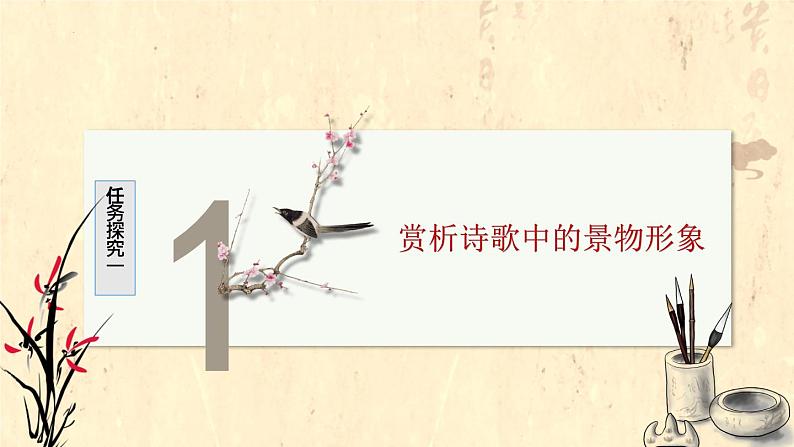 任务探究一

1

赏析诗歌中的景物形象